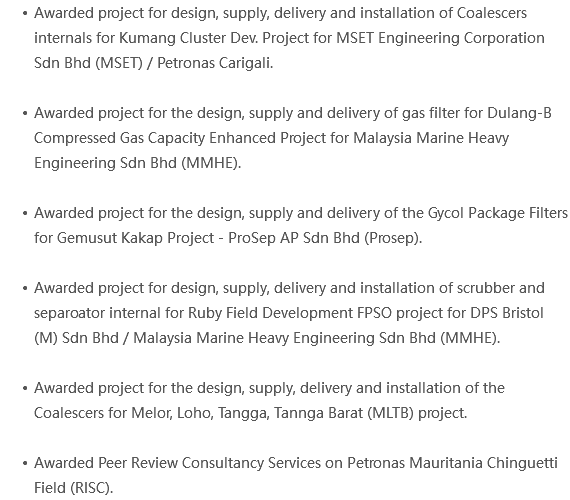 • Awarded project for design, supply, delivery and installation of Coalescers internals for Kumang Cluster Dev. Project for MSET Engineering Corporation Sdn Bhd (MSET) / Petronas Carigali.

• Awarded project for the design, supply and delivery of gas filter for Dulang-B Compressed Gas Capacity Enhanced Project for Malaysia Marine Heavy Engineering Sdn Bhd (MMHE).

• Awarded project for the design, supply and delivery of the Gycol Package Filters for Gemusut Kakap Project - ProSep AP Sdn Bhd (Prosep).

• Awarded project for design, supply, delivery and installation of scrubber and separoator internal for Ruby Field Development FPSO project for DPS Bristol (M) Sdn Bhd / Malaysia Marine Heavy Engineering Sdn Bhd (MMHE).

• Awarded project for the design, supply, delivery and installation of the Coalescers for Melor, Loho, Tangga, Tannga Barat (MLTB) project.

• Awarded Peer Review Consultancy Services on Petronas Mauritania Chinguetti Field (RISC).